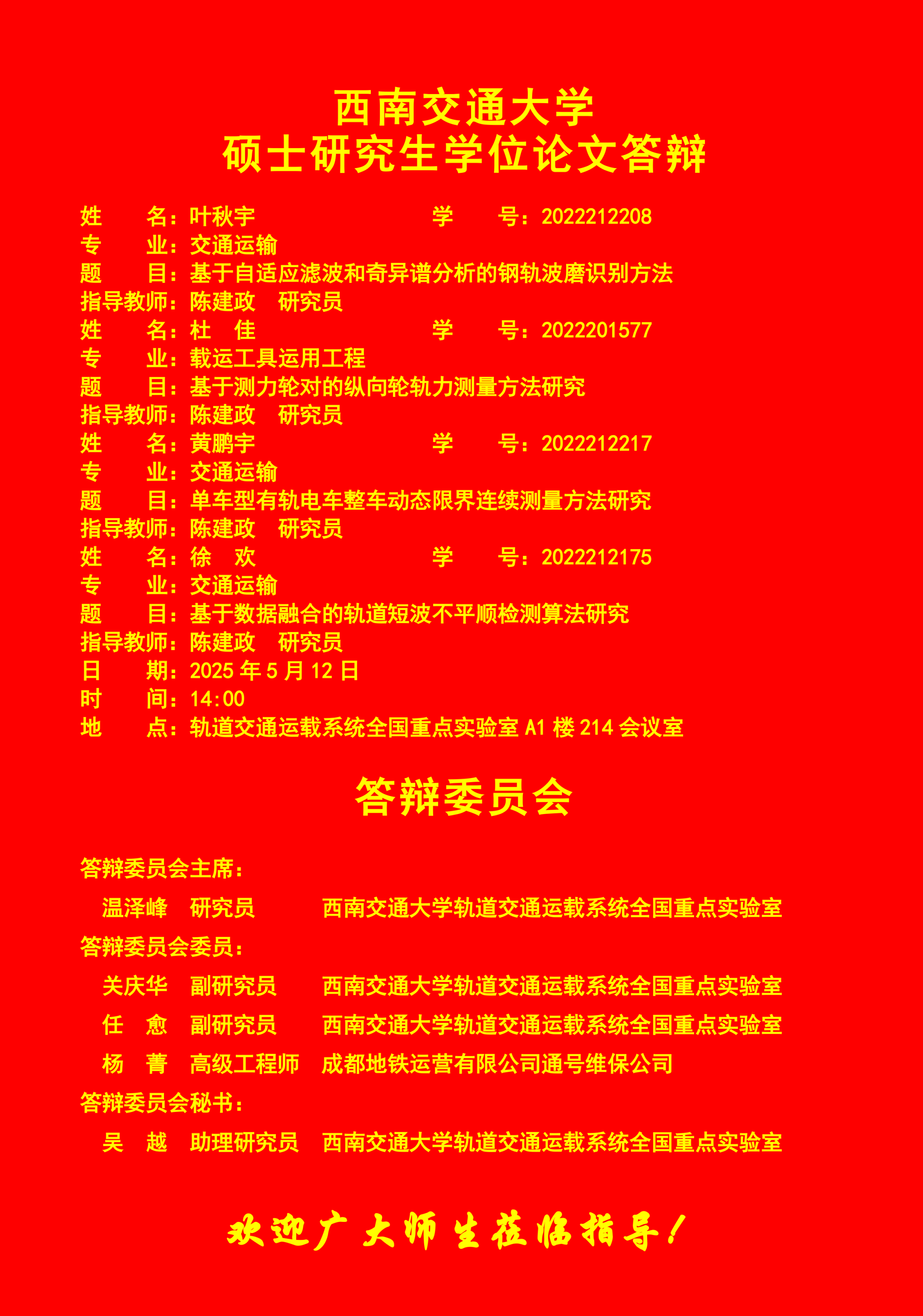 西南交通大学
硕士研究生学位论文答辩

姓　名：叶秋宇 学　号：2022212208
专　业：交通运输
题　目：基于自适应滤波和奇异谱分析的钢轨波磨识别方法
指导教师：陈建政 研究员
姓　名：杜 佳 学　号：2022201577
专　业：载运工具运用工程
题　目：基于测力轮对的纵向轮轨力测量方法研究
指导教师：陈建政 研究员
姓　名：黄鹏宇 学　号：2022212217
专　业：交通运输
题　目：单车型有轨电车整车动态限界连续测量方法研究
指导教师：陈建政 研究员
姓　名：徐 欢 学　号：2022212175
专　业：交通运输
题　目：基于数据融合的轨道短波不平顺检测算法研究
指导教师：陈建政 研究员
日　期：2025年5月12日
时　间：14:00
地　点：轨道交通运载系统全国重点实验室A1楼214会议室

答辩委员会

答辩委员会主席：
温泽峰 研究员 西南交通大学轨道交通运载系统全国重点实验室
答辩委员会委员：
关庆华 副研究员 西南交通大学轨道交通运载系统全国重点实验室
任 愈 副研究员 西南交通大学轨道交通运载系统全国重点实验室
杨 菁 高级工程师 成都地铁运营有限公司通号维保公司
答辩委员会秘书：
吴 越 助理研究员 西南交通大学轨道交通运载系统全国重点实验室

欢迎广大师生莅临指导！